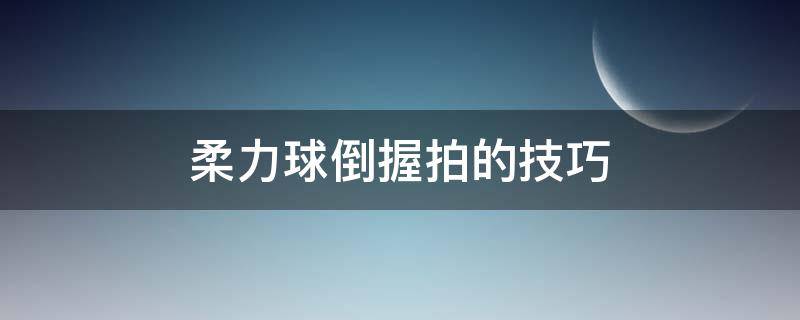 柔力球倒握拍的技巧